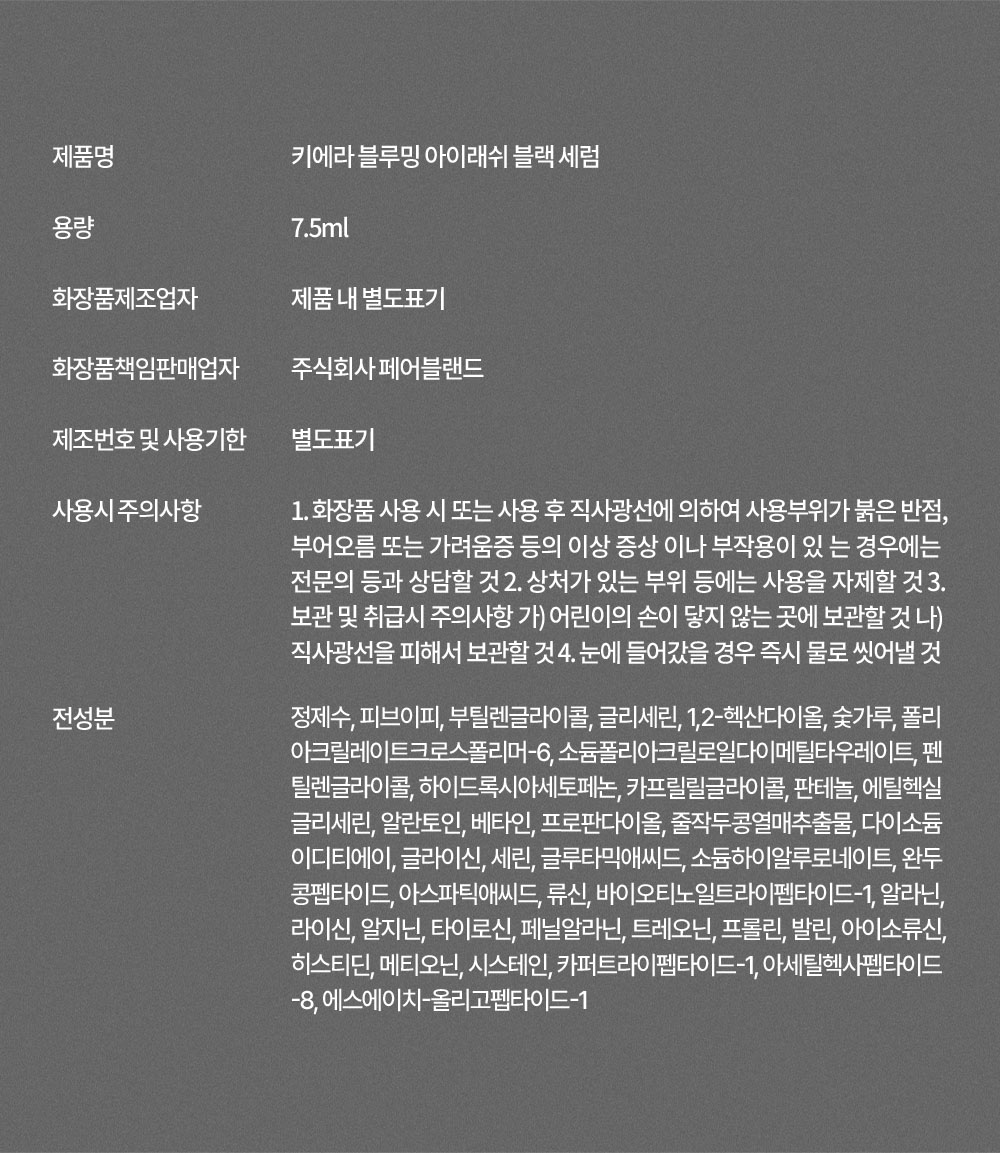 | | |
|---|---|
| 제품명 | 키에라 블루밍 아이래쉬 블랙 세럼 |
| 용량 | 7.5ml |
| 화장품제조업자 | 제품 내 별도표기 |
| 화장품책임판매업자 | 주식회사 페어블랜드 |
| 제조번호 및 사용기한 | 별도표기 |
| 사용시 주의사항 | 1. 화장품 사용 시 또는 사용 후 직사광선에 의하여 사용부위가 붉은 반점, 부어오름 또는 가려움증 등의 이상 증상 이나 부작용이 있 는 경우에는 전문의 등과 상담할 것 2. 상처가 있는 부위 등에는 사용을 자제할 것 3. 보관 및 취급시 주의사항 가) 어린이의 손이 닿지 않는 곳에 보관할 것 나) 직사광선을 피해서 보관할 것 4. 눈에 들어갔을 경우 즉시 물로 씻어낼 것 |
| 전성분 | 정제수, 피브이피, 부틸렌글라이콜, 글리세린, 1,2-헥산다이올, 숯가루, 폴리아크릴레이트크로스폴리머-6, 소듐폴리아크릴로일다이메틸타우레이트, 펜틸렌글라이콜, 하이드록시아세토페논, 카프릴릴글라이콜, 판테놀, 에틸헥실글리세린, 알란토인, 베타인, 프로판다이올, 줄작두콩열매추출물, 다이소듐이디티에이, 글라이신, 세린, 글루타믹애씨드, 소듐하이알루로네이트, 완두콩펩타이드, 아스파틱애씨드, 류신, 바이오티노일트라이펩타이드-1, 알라닌, 라이신, 알지닌, 타이로신, 페닐알라닌, 트레오닌, 프롤린, 발린, 아이소류신, 히스티딘, 메티오닌, 시스테인, 카퍼트라이펩타이드-1, 아세틸헥사펩타이드-8, 에스에이치-올리고펩타이드-1 |